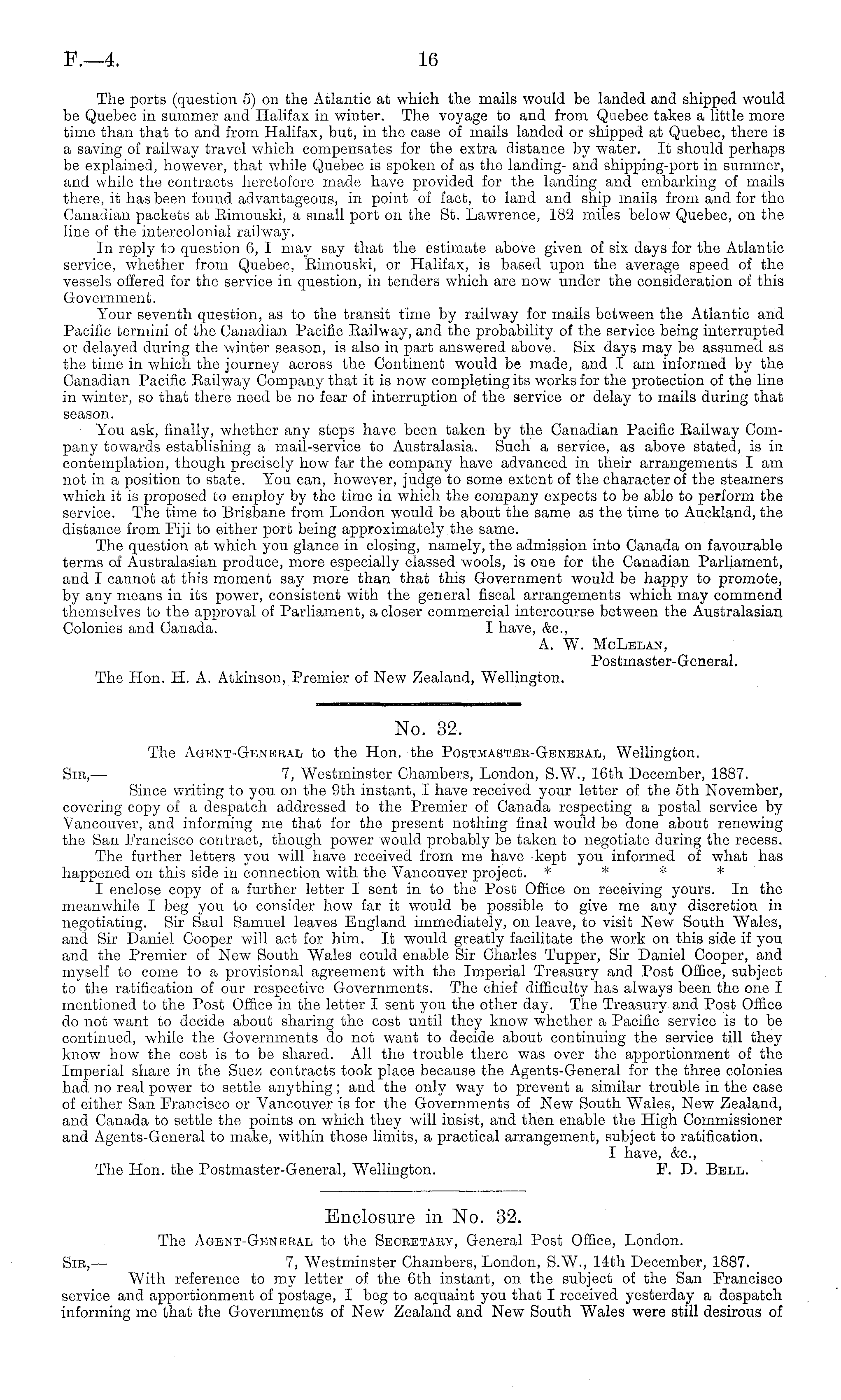 F.—4. 16

The ports (question 5) on the Atlantic at which the mails would be landed and shipped would be Quebec in summer and Halifax in winter. The voyage to and from Quebec takes a little more time than that to and from Halifax, but, in the case of mails landed or shipped at Quebec, there is a saving of railway travel which compensates for the extra distance by water. It should perhaps be explained, however, that while Quebec is spoken of as the landing- and shipping-port in summer, and while the contracts heretofore made have provided for the landing and embarking of mails there, it has been found advantageous, in point of fact, to land and ship mails from and for the Canadian packets at Rimouski, a small port on the St. Lawrence, 182 miles below Quebec, on the line of the intercolonial railway.

In reply to question 6, I may say that the estimate above given of six days for the Atlantic service, whether from Quebec, Rimouski, or Halifax, is based upon the average speed of the vessels offered for the service in question, in tenders which are now under the consideration of this Government.

Your seventh question, as to the transit time by railway for mails between the Atlantic and Pacific termini of the Canadian Pacific Railway, and the probability of the service being interrupted or delayed during the winter season, is also in part answered above. Six days may be assumed as the time in which the journey across the Continent would be made, and I am informed by the Canadian Pacific Railway Company that it is now completing its works for the protection of the line in winter, so that there need be no fear of interruption of the service or delay to mails during that season.

You ask, finally, whether any steps have been taken by the Canadian Pacific Railway Company towards establishing a mail-service to Australasia. Such a service, as above stated, is in contemplation, though precisely how far the company have advanced in their arrangements I am not in a position to state. You can, however, judge to some extent of the character of the steamers which it is proposed to employ by the time in which the company expects to be able to perform the service. The time to Brisbane from London would be about the same as the time to Auckland, the distance from Fiji to either port being approximately the same.

The question at which you glance in closing, namely, the admission into Canada on favourable terms of Australasian produce, more especially classed wools, is one for the Canadian Parliament, and I cannot at this moment say more than that this Government would be happy to promote, by any means in its power, consistent with the general fiscal arrangements which may commend themselves to the approval of Parliament, a closer commercial intercourse between the Australasian Colonies and Canada. I have, &c.,
A. W. McLelan,
Postmaster-General.

The Hon. H. A. Atkinson, Premier of New Zealand, Wellington.

No. 32.

The Agent-General to the Hon. the Postmaster-General, Wellington.

Sir,— 7, Westminster Chambers, London, S.W., 16th December, 1887.

Since writing to you on the 9th instant, I have received your letter of the 5th November, covering copy of a despatch addressed to the Premier of Canada respecting a postal service by Vancouver, and informing me that for the present nothing final would be done about renewing the San Francisco contract, though power would probably be taken to negotiate during the recess.

The further letters you will have received from me have kept you informed of what has happened on this side in connection with the Vancouver project. * * * *

I enclose copy of a further letter I sent in to the Post Office on receiving yours. In the meanwhile I beg you to consider how far it would be possible to give me any discretion in negotiating. Sir Saul Samuel leaves England immediately, on leave, to visit New South Wales, and Sir Daniel Cooper will act for him. It would greatly facilitate the work on this side if you and the Premier of New South Wales could enable Sir Charles Tupper, Sir Daniel Cooper, and myself to come to a provisional agreement with the Imperial Treasury and Post Office, subject to the ratification of our respective Governments. The chief difficulty has always been the one I mentioned to the Post Office in the letter I sent you the other day. The Treasury and Post Office do not want to decide about sharing the cost until they know whether a Pacific service is to be continued, while the Governments do not want to decide about continuing the service till they know how the cost is to be shared. All the trouble there was over the apportionment of the Imperial share in the Suez contracts took place because the Agents-General for the three colonies had no real power to settle anything; and the only way to prevent a similar trouble in the case of either San Francisco or Vancouver is for the Governments of New South Wales, New Zealand, and Canada to settle the points on which they will insist, and then enable the High Commissioner and Agents-General to make, within those limits, a practical arrangement, subject to ratification.
I have, &c.,
The Hon. the Postmaster-General, Wellington. F. D. Bell.

Enclosure in No. 32.

The Agent-General to the Secretary, General Post Office, London.

Sir,— 7, Westminster Chambers, London, S.W., 14th December, 1887.

With reference to my letter of the 6th instant, on the subject of the San Francisco service and apportionment of postage, I beg to acquaint you that I received yesterday a despatch informing me that the Governments of New Zealand and New South Wales were still desirous of